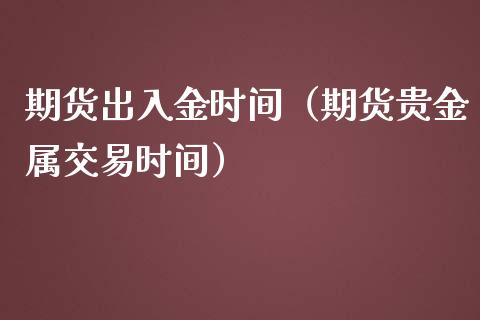 期货出入金时间（期货贵金属交易时间）